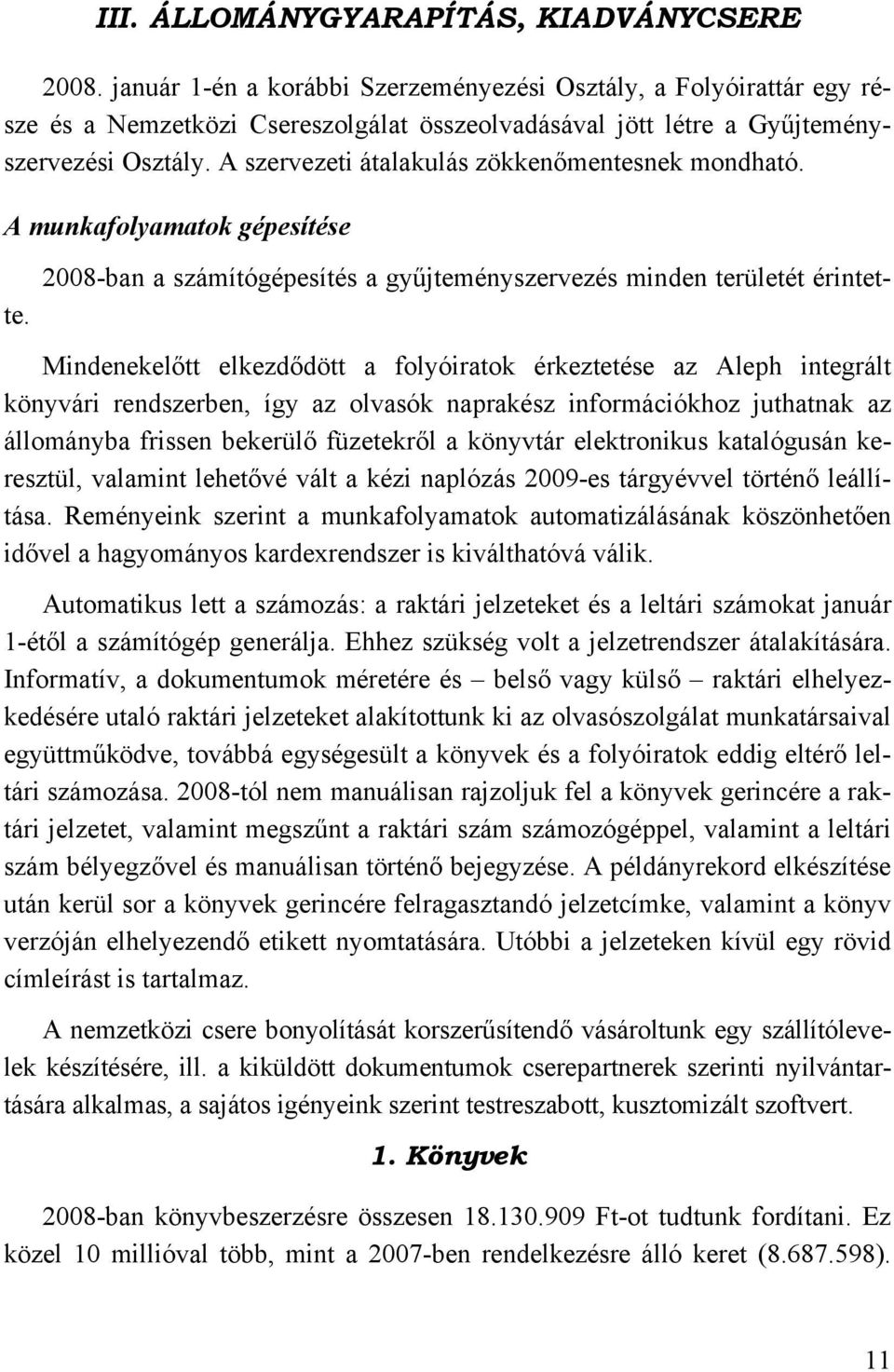 III. ÁLLOMÁNYGYARAPÍTÁS, KIADVÁNYCSERE

2008. január 1-én a korábbi Szerzeményezési Osztály, a Folyóirattár egy része és a Nemzetközi Csereszolgálat összeolvadásával jött létre a Gyűjteményszervezési Osztály. A szervezeti átalakulás zökkenőmentesnek mondható.

A munkafolyamatok gépesítése

2008-ban a számítógépesítés a gyűjteményszervezés minden területét érintette.

Mindenekelőtt elkezdődött a folyóiratok érkeztetése az Aleph integrált könyvári rendszerben, így az olvasók naprakész információkhoz juthatnak az állományba frissen bekerülő füzetekről a könyvtár elektronikus katalógusán keresztül, valamint lehetővé vált a kézi naplózás 2009-es tárgyévvel történő leállítása. Reményeink szerint a munkafolyamatok automatizálásának köszönhetően idővel a hagyományos kardexrendszer is kiválthatóvá válik.

Automatikus lett a számozás: a raktári jelzeteket és a leltári számokat január 1-étől a számítógép generálja. Ehhez szükség volt a jelzetrendszer átalakítására. Informatív, a dokumentumok méretére és – belső vagy külső – raktári elhelyezkedésére utaló raktári jelzeteket alakítottunk ki az olvasószolgálat munkatársaival együttműködve, továbbá egységesült a könyvek és a folyóiratok eddig eltérő leltári számozása. 2008-tól nem manuálisan rajzoljuk fel a könyvek gerincére a raktári jelzetet, valamint megszűnt a raktári szám számozógéppel, valamint a leltári szám bélyegzővel és manuálisan történő bejegyzése. A példányrekord elkészítése után kerül sor a könyvek gerincére felragasztandó jelzetcímke, valamint a könyv verzóján elhelyezendő etikett nyomtatására. Utóbbi a jelzeteken kívül egy rövid címleírást is tartalmaz.

A nemzetközi csere bonyolítását korszerűsítendő vásároltunk egy szállítólevelek készítésére, ill. a kiküldött dokumentumok cserepartnerek szerinti nyilvántartására alkalmas, a sajátos igényeink szerint testreszabott, kusztomizált szoftvert.

1. Könyvek

2008-ban könyvbeszerzésre összesen 18.130.909 Ft-ot tudtunk fordítani. Ez közel 10 millióval több, mint a 2007-ben rendelkezésre álló keret (8.687.598).

11